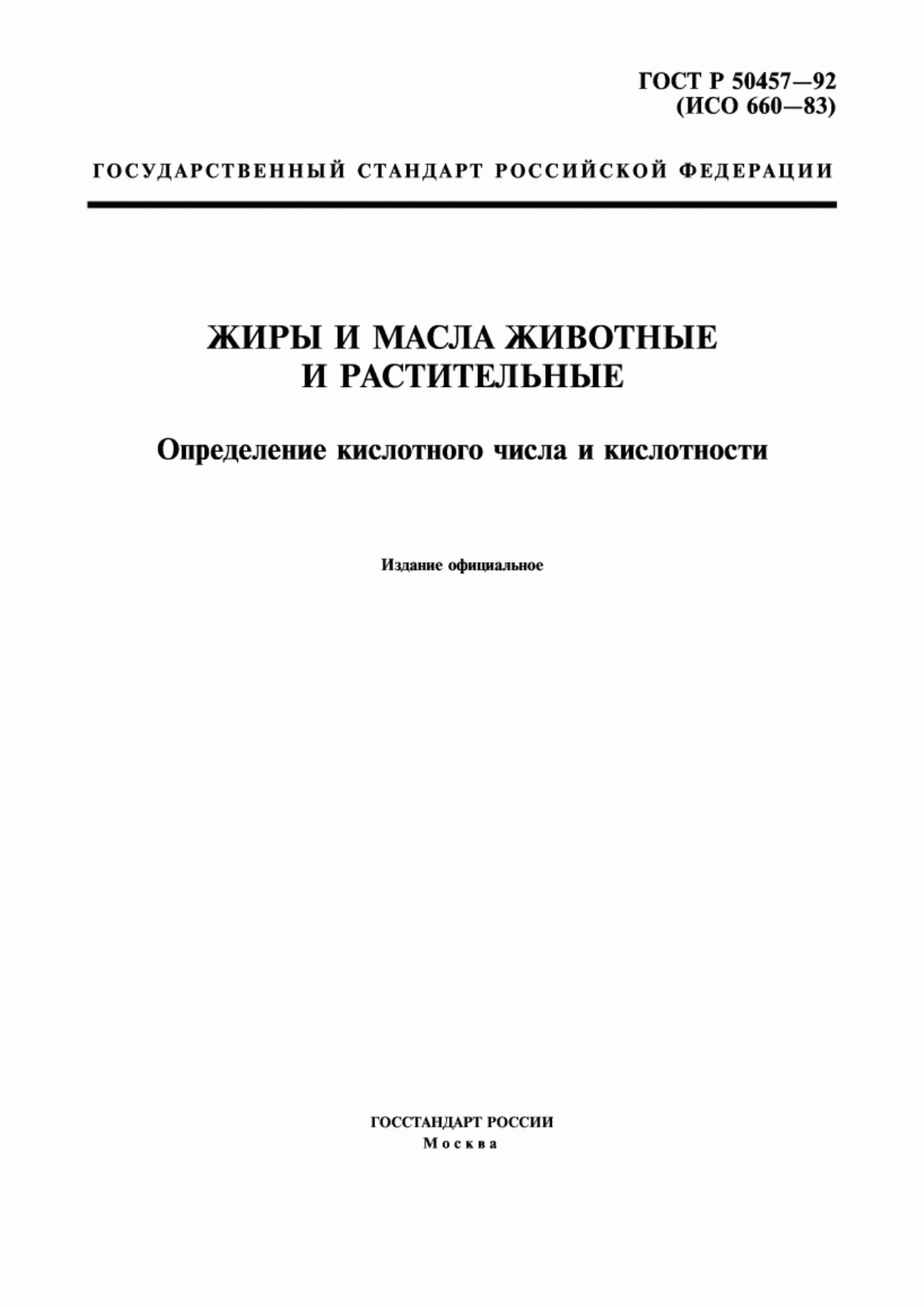 ГОСТ Р 50457—92
(ИСО 660—83)

ГОСУДАРСТВЕННЫЙ СТАНДАРТ РОССИЙСКОЙ ФЕДЕРАЦИИ

ЖИРЫ И МАСЛА ЖИВОТНЫЕ
И РАСТИТЕЛЬНЫЕ

Определение кислотного числа и кислотности

Издание официальное

ГОССТАНДАРТ РОССИИ
Москва